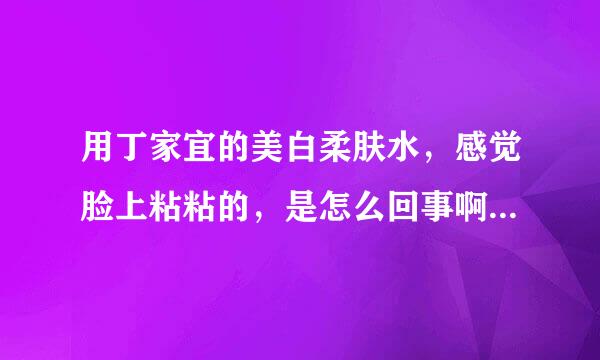 用丁家宜的美白柔肤水，感觉脸上粘粘的，是怎么回事啊...